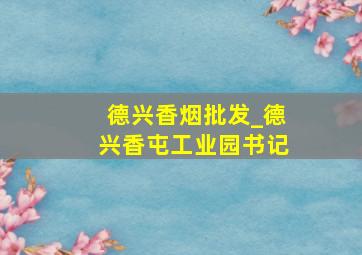 德兴香烟批发_德兴香屯工业园书记